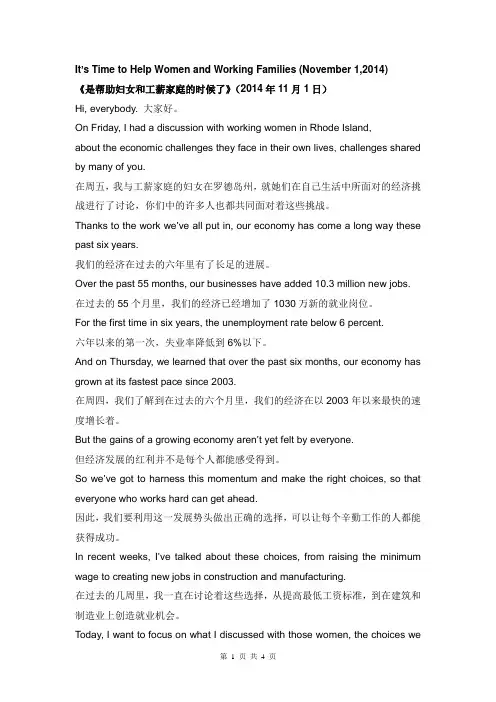 It's Time to Help Women and Working Families (November 1,2014)

《是帮助妇女和工薪家庭的时候了》(2014 年 11 月 1 日)

Hi, everybody. 大家好。

On Friday, I had a discussion with working women in Rhode Island, about the economic challenges they face in their own lives, challenges shared by many of you.

在周五，我与工薪家庭的妇女在罗德岛州，就她们在自己生活中所面对的经济挑战进行了讨论，你们中的许多人也都共同面对着这些挑战。

Thanks to the work we've all put in, our economy has come a long way these past six years.

我们的经济在过去的六年里有了长足的进展。

Over the past 55 months, our businesses have added 10.3 million new jobs.

在过去的 55 个月里，我们的经济已经增加了 1030 万新的就业岗位。

For the first time in six years, the unemployment rate below 6 percent.

六年以来的第一次，失业率降低到 6%以下。

And on Thursday, we learned that over the past six months, our economy has grown at its fastest pace since 2003.

在周四，我们了解到在过去的六个月里，我们的经济在以 2003 年以来最快的速度增长着。

But the gains of a growing economy aren't yet felt by everyone.

但经济发展的红利并不是每个人都能感受得到。

So we've got to harness this momentum and make the right choices, so that everyone who works hard can get ahead.

因此，我们要利用这一发展势头做出正确的选择，可以让每个辛勤工作的人都能获得成功。

In recent weeks, I've talked about these choices, from raising the minimum wage to creating new jobs in construction and manufacturing.

在过去的几周里，我一直在讨论着这些选择，从提高最低工资标准，到在建筑和制造业上创造就业机会。

Today, I want to focus on what I discussed with those women, the choices we

第 1 页 共 4 页